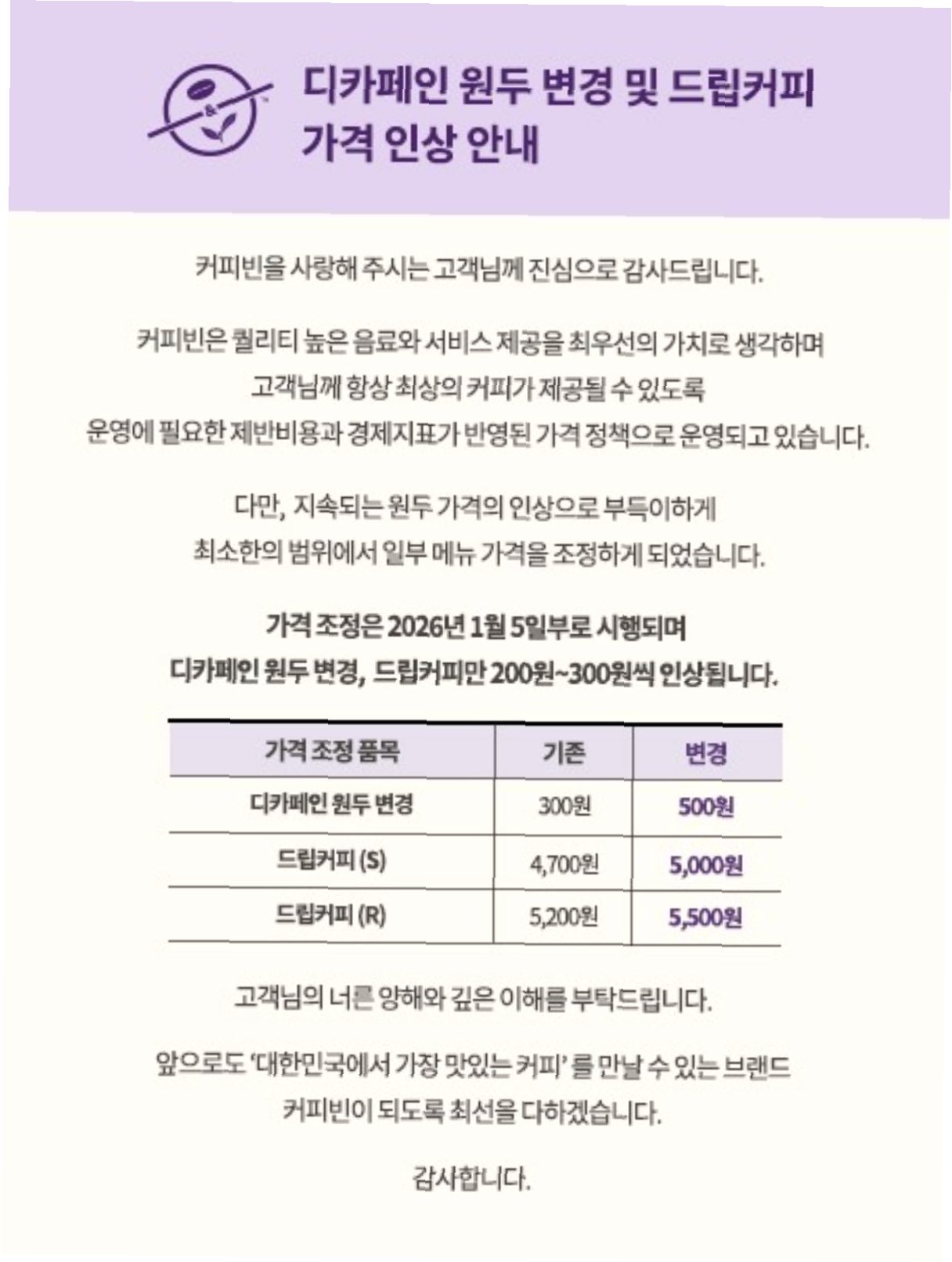 디카페인 원두 변경 및 드립커피 가격 인상 안내

커피빈을 사랑해 주시는 고객님께 진심으로 감사드립니다.

커피빈은 퀄리티 높은 음료와 서비스 제공을 최우선의 가치로 생각하며 고객님께 항상 최상의 커피가 제공될 수 있도록 운영에 필요한 제반비용과 경제지표가 반영된 가격 정책으로 운영되고 있습니다.

다만, 지속되는 원두 가격의 인상으로 부득이하게 최소한의 범위에서 일부 메뉴 가격을 조정하게 되었습니다.

가격 조정은 2026년 1월 5일부로 시행되며 디카페인 원두 변경, 드립커피만 200원~300원씩 인상됩니다.

| 가격 조정 품목 | 기존 | 변경 |
|---|---|---|
| 디카페인 원두 변경 | 300원 | 500원 |
| 드립커피 (S) | 4,700원 | 5,000원 |
| 드립커피 (R) | 5,200원 | 5,500원 |

고객님의 너른 양해와 깊은 이해를 부탁드립니다.

앞으로도 '대한민국에서 가장 맛있는 커피' 를 만날 수 있는 브랜드 커피빈이 되도록 최선을 다하겠습니다.

감사합니다.